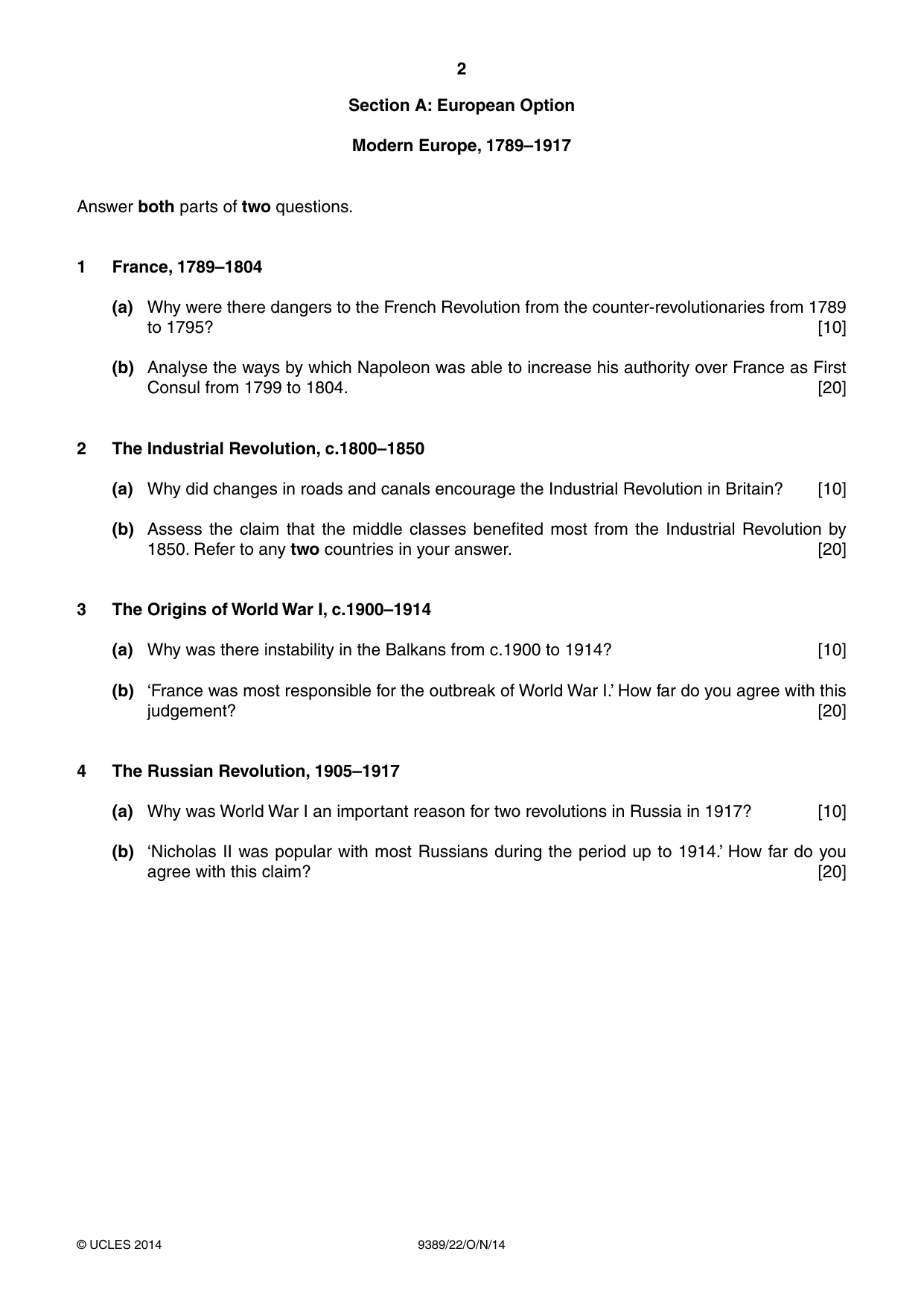 2

Section A: European Option

Modern Europe, 1789–1917

Answer both parts of two questions.

1 France, 1789–1804

(a) Why were there dangers to the French Revolution from the counter-revolutionaries from 1789 to 1795? [10]

(b) Analyse the ways by which Napoleon was able to increase his authority over France as First Consul from 1799 to 1804. [20]

2 The Industrial Revolution, c.1800–1850

(a) Why did changes in roads and canals encourage the Industrial Revolution in Britain? [10]

(b) Assess the claim that the middle classes benefited most from the Industrial Revolution by 1850. Refer to any two countries in your answer. [20]

3 The Origins of World War I, c.1900–1914

(a) Why was there instability in the Balkans from c.1900 to 1914? [10]

(b) 'France was most responsible for the outbreak of World War I.' How far do you agree with this judgement? [20]

4 The Russian Revolution, 1905–1917

(a) Why was World War I an important reason for two revolutions in Russia in 1917? [10]

(b) 'Nicholas II was popular with most Russians during the period up to 1914.' How far do you agree with this claim? [20]

© UCLES 2014 9389/22/O/N/14